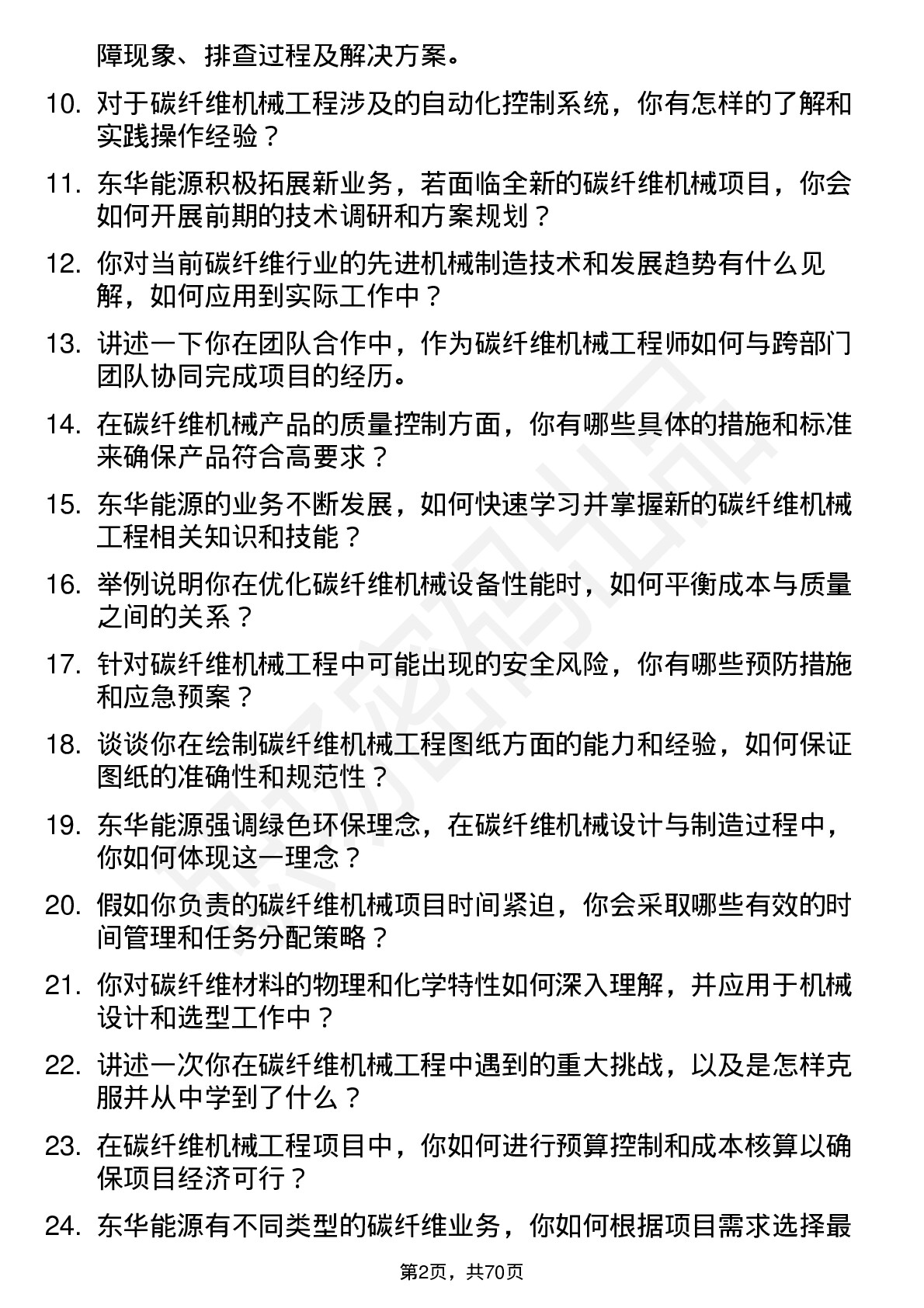 障现象、排查过程及解决方案。

10. 对于碳纤维机械工程涉及的自动化控制系统，你有怎样的了解和实践操作经验？

11. 东华能源积极拓展新业务，若面临全新的碳纤维机械项目，你会如何开展前期的技术调研和方案规划？

12. 你对当前碳纤维行业的先进机械制造技术和发展趋势有什么见解，如何应用到实际工作中？

13. 讲述一下你在团队合作中，作为碳纤维机械工程师如何与跨部门团队协同完成项目的经历。

14. 在碳纤维机械产品的质量控制方面，你有哪些具体的措施和标准来确保产品符合高要求？

15. 东华能源的业务不断发展，如何快速学习并掌握新的碳纤维机械工程相关知识和技能？

16. 举例说明你在优化碳纤维机械设备性能时，如何平衡成本与质量之间的关系？

17. 针对碳纤维机械工程中可能出现的安全风险，你有哪些预防措施和应急预案？

18. 谈谈你在绘制碳纤维机械工程图纸方面的能力和经验，如何保证图纸的准确性和规范性？

19. 东华能源强调绿色环保理念，在碳纤维机械设计与制造过程中，你如何体现这一理念？

20. 假如你负责的碳纤维机械项目时间紧迫，你会采取哪些有效的时间管理和任务分配策略？

21. 你对碳纤维材料的物理和化学特性如何深入理解，并应用于机械设计和选型工作中？

22. 讲述一次你在碳纤维机械工程中遇到的重大挑战，以及是怎样克服并从中学到了什么？

23. 在碳纤维机械工程项目中，你如何进行预算控制和成本核算以确保项目经济可行？

24. 东华能源有不同类型的碳纤维业务，你如何根据项目需求选择最

第2页，共70页